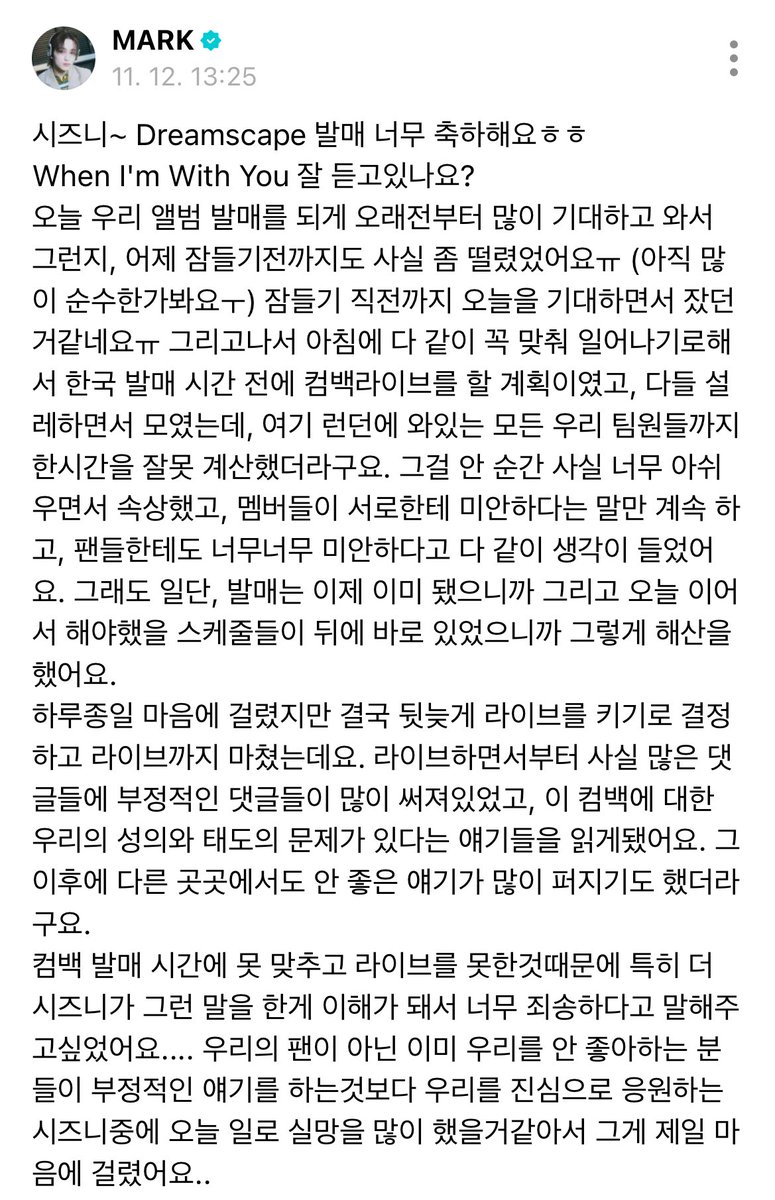 MARK
11. 12. 13:25

시즈니~ Dreamscape 발매 너무 축하해요ㅎㅎ
When I'm With You 잘 듣고있나요?
오늘 우리 앨범 발매를 되게 오래전부터 많이 기대하고 와서 그런지, 어제 잠들기전까지도 사실 좀 떨렸었어요ㅠ (아직 많이 순수한가봐요ㅜ) 잠들기 직전까지 오늘을 기대하면서 잤던 거같네요ㅠ 그리고나서 아침에 다 같이 꼭 맞춰 일어나기로해서 한국 발매 시간 전에 컴백라이브를 할 계획이였고, 다들 설레하면서 모였는데, 여기 런던에 와있는 모든 우리 팀원들까지 한시간을 잘못 계산했더라구요. 그걸 안 순간 사실 너무 아쉬우면서 속상했고, 멤버들이 서로한테 미안하다는 말만 계속 하고, 팬들한테도 너무너무 미안하다고 다 같이 생각이 들었어요. 그래도 일단, 발매는 이제 이미 됐으니까 그리고 오늘 이어서 해야했을 스케줄들이 뒤에 바로 있었으니까 그렇게 해산을 했어요.
하루종일 마음에 걸렸지만 결국 뒷늦게 라이브를 키기로 결정하고 라이브까지 마쳤는데요. 라이브하면서부터 사실 많은 댓글들에 부정적인 댓글들이 많이 써져있었고, 이 컴백에 대한 우리의 성의와 태도의 문제가 있다는 얘기들을 읽게됐어요. 그 이후에 다른 곳곳에서도 안 좋은 얘기가 많이 퍼지기도 했더라구요.
컴백 발매 시간에 못 맞추고 라이브를 못한것때문에 특히 더 시즈니가 그런 말을 한게 이해가 돼서 너무 죄송하다고 말해주고싶었어요.... 우리의 팬이 아닌 이미 우리를 안 좋아하는 분들이 부정적인 얘기를 하는것보다 우리를 진심으로 응원하는 시즈니중에 오늘 일로 실망을 많이 했을거같아서 그게 제일 마음에 걸렸어요..